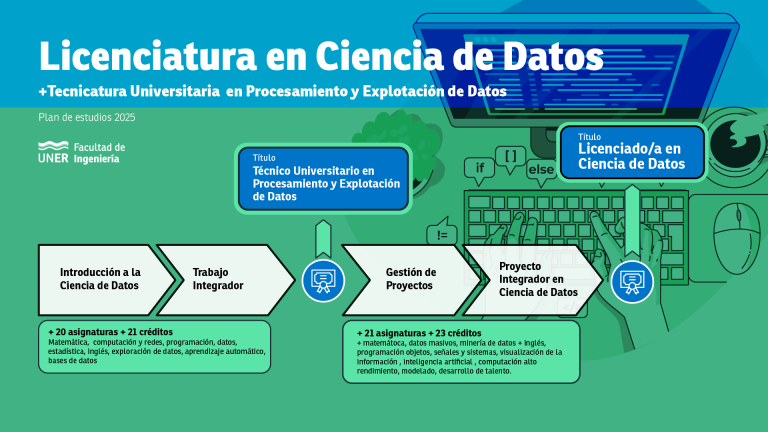 Licenciatura en Ciencia de Datos

+Tecnicatura Universitaria en Procesamiento y Explotación de Datos

Plan de estudios 2025

UNER Facultad de Ingeniería

Título
Técnico Universitario en Procesamiento y Explotación de Datos

Título
Licenciado/a en Ciencia de Datos

if [ ] else !=

Introducción a la Ciencia de Datos

Trabajo Integrador

Gestión de Proyectos

Proyecto Integrador en Ciencia de Datos

+ 20 asignaturas + 21 créditos
Matemática, computación y redes, programación, datos, estadística, inglés, exploración de datos, aprendizaje automático, bases de datos

+ 21 asignaturas + 23 créditos
+ matemática, datos masivos, minería de datos + inglés, programación objetos, señales y sistemas, visualización de la información , inteligencia artificial , computación alto rendimiento, modelado, desarrollo de talento.